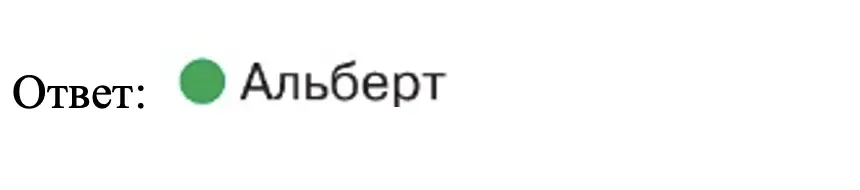 Ответ: Альберт